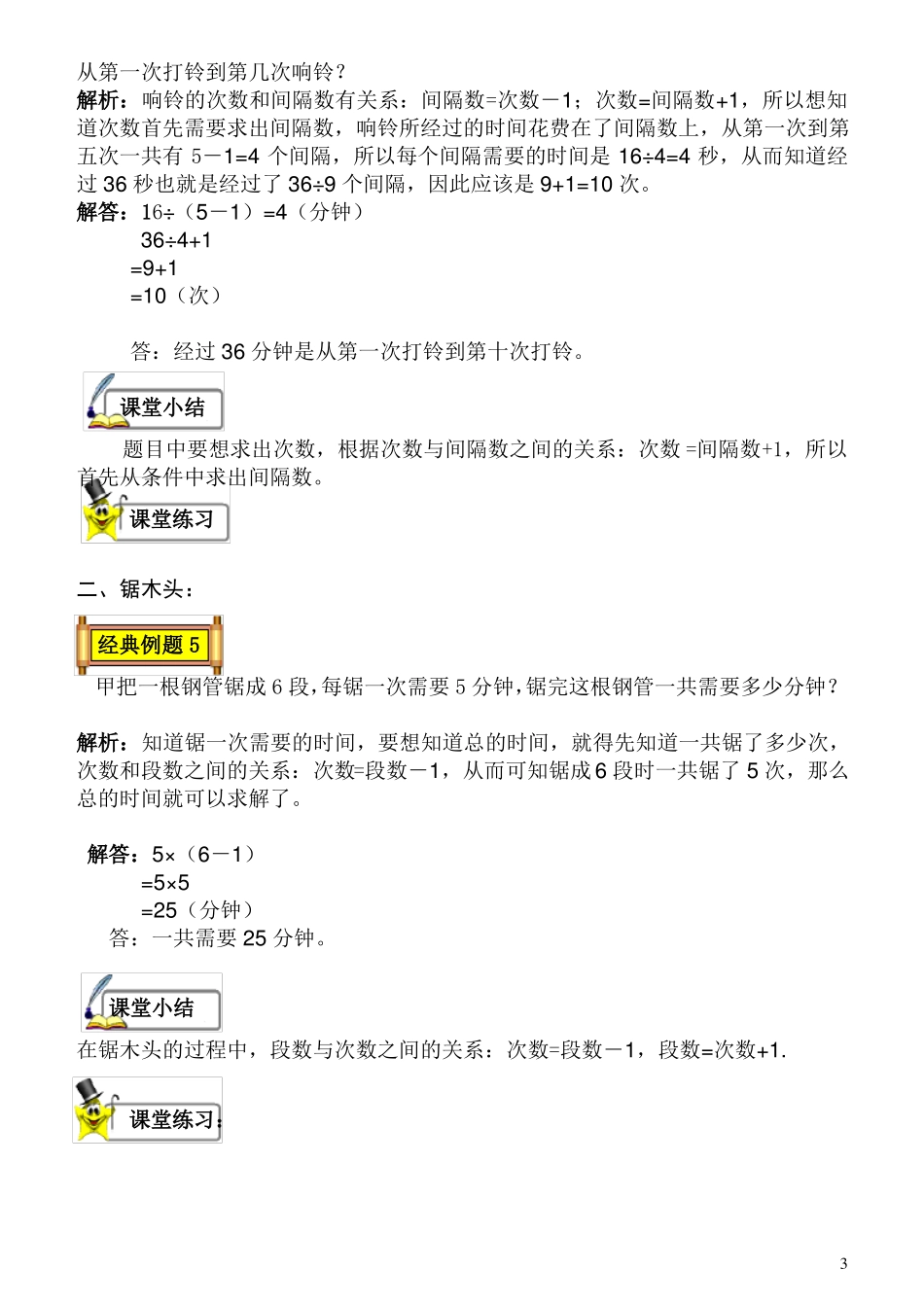 从第一次打铃到第几次响铃？
解析：响铃的次数和间隔数有关系：间隔数=次数－1；次数=间隔数+1，所以想知道次数首先需要求出间隔数，响铃所经过的时间花费在了间隔数上，从第一次到第五次一共有 5－1=4 个间隔，所以每个间隔需要的时间是 16÷4=4 秒，从而知道经过 36 秒也就是经过了 36÷9 个间隔，因此应该是 9+1=10 次。
解答：16÷（5－1）=4（分钟）
36÷4+1
=9+1
=10（次）

答：经过 36 分钟是从第一次打铃到第十次打铃。

课堂小结

题目中要想求出次数，根据次数与间隔数之间的关系：次数 =间隔数+1，所以首先从条件中求出间隔数。

课堂练习

二、锯木头：

经典例题 5

甲把一根钢管锯成 6 段，每锯一次需要 5 分钟，锯完这根钢管一共需要多少分钟？

解析：知道锯一次需要的时间，要想知道总的时间，就得先知道一共锯了多少次，次数和段数之间的关系：次数=段数－1，从而可知锯成 6 段时一共锯了 5 次，那么总的时间就可以求解了。

解答：5×（6－1）
=5×5
=25（分钟）
答：一共需要 25 分钟。

课堂小结

在锯木头的过程中，段数与次数之间的关系：次数=段数－1，段数=次数+1.

课堂练习：

3